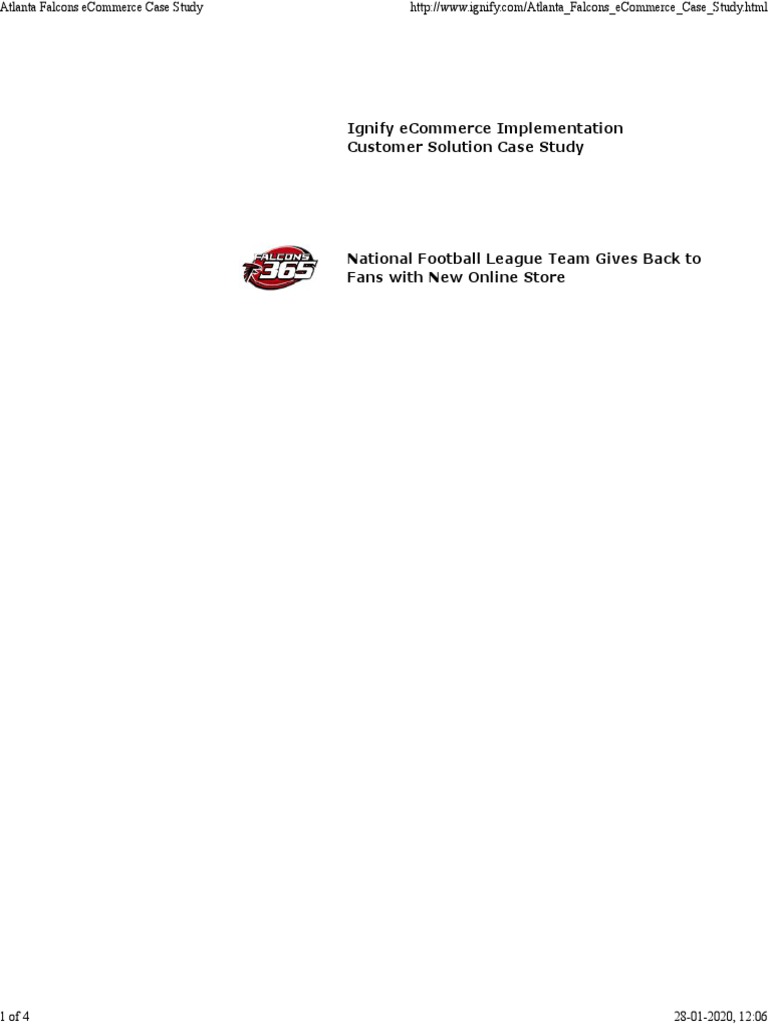 Atlanta Falcons eCommerce Case Study

http://www.ignify.com/Atlanta_Falcons_eCommerce_Case_Study.html

Ignify eCommerce Implementation
Customer Solution Case Study

FALCONS 365

National Football League Team Gives Back to Fans with New Online Store

1 of 4

28-01-2020, 12:06